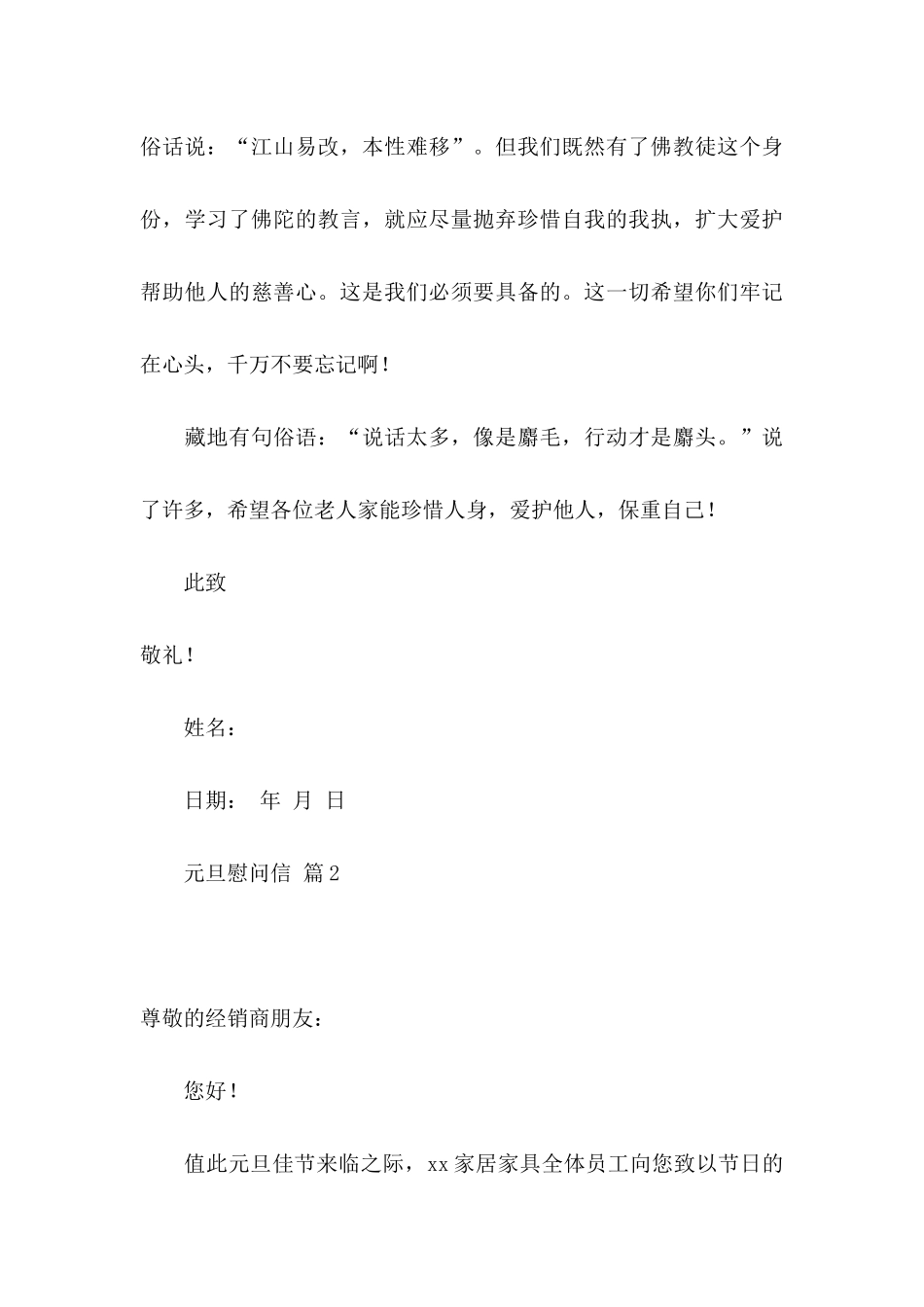 俗话说：“江山易改，本性难移”。但我们既然有了佛教徒这个身份，学习了佛陀的教言，就应尽量抛弃珍惜自我的我执，扩大爱护帮助他人的慈善心。这是我们必须要具备的。这一切希望你们牢记在心头，千万不要忘记啊！

藏地有句俗语：“说话太多，像是麝毛，行动才是麝头。”说了许多，希望各位老人家能珍惜人身，爱护他人，保重自己！

此致

敬礼！

姓名：

日期： 年 月 日

元旦慰问信 篇2

尊敬的经销商朋友：

您好！

值此元旦佳节来临之际，xx家居家具全体员工向您致以节日的